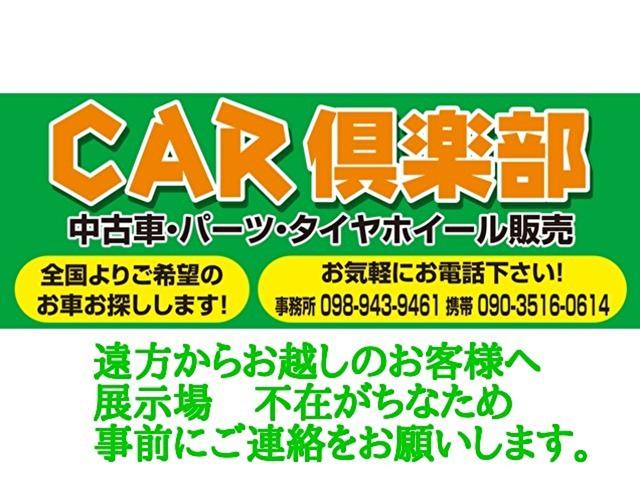 CAR倶楽部

中古車・パーツ・タイヤホイール販売

全国よりご希望のお車お探しします!

お気軽にお電話下さい!
事務所 098-943-9461 携帯 090-3516-0614

遠方からお越しのお客様へ
展示場　不在がちなため
事前にご連絡をお願いします。